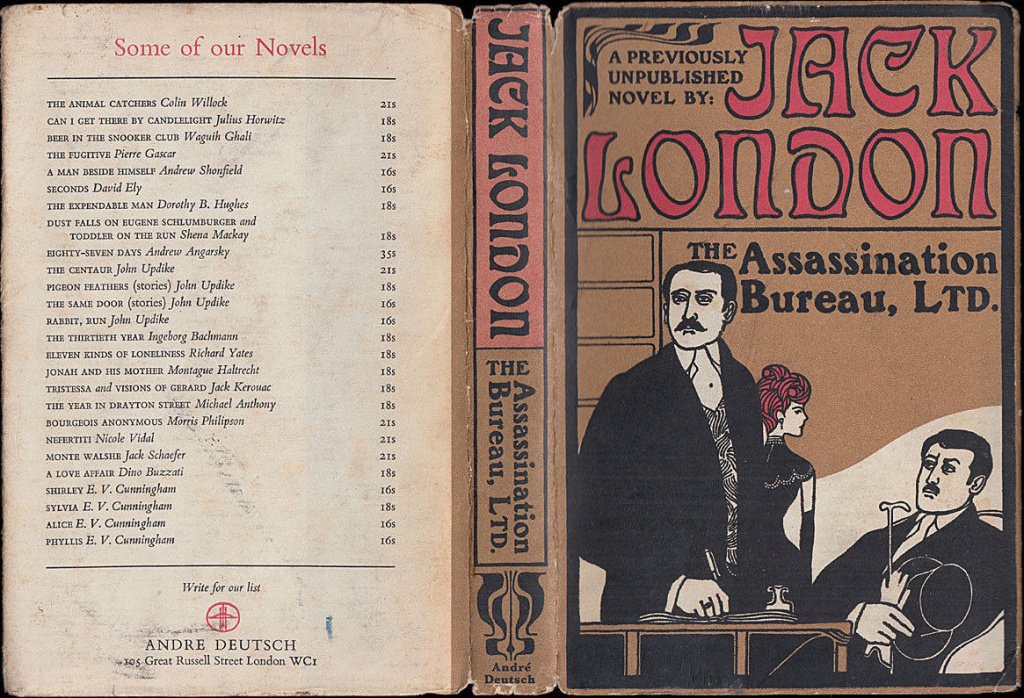 Some of our Novels

THE ANIMAL CATCHERS Colin Willock 21s
CAN I GET THERE BY CANDLELIGHT Julius Horwitz 18s
BEER IN THE SNOOKER CLUB Waguih Ghali 18s
THE FUGITIVE Pierre Gascar 21s
A MAN BESIDE HIMSELF Andrew Shonfield 16s
SECONDS David Ely 16s
THE EXPENDABLE MAN Dorothy B. Hughes 18s
DUST FALLS ON EUGENE SCHLUMBURGER and TODDLER ON THE RUN Shena Mackay 18s
EIGHTY-SEVEN DAYS Andrew Angarsky 35s
THE CENTAUR John Updike 21s
PIGEON FEATHERS (stories) John Updike 18s
THE SAME DOOR (stories) John Updike 16s
RABBIT, RUN John Updike 16s
THE THIRTIETH YEAR Ingeborg Bachmann 18s
ELEVEN KINDS OF LONELINESS Richard Yates 18s
JONAH AND HIS MOTHER Montague Haltrecht 18s
TRISTESSA and VISIONS OF GERARD Jack Kerouac 18s
THE YEAR IN DRAYTON STREET Michael Anthony 18s
BOURGEOIS ANONYMOUS Morris Philipson 21s
NEFERTITI Nicole Vidal 21s
MONTE WALSHE Jack Schaefer 21s
A LOVE AFFAIR Dino Buzzati 18s
SHIRLEY E. V. Cunningham 16s
SYLVIA E. V. Cunningham 18s
ALICE E. V. Cunningham 16s
PHYLLIS E. V. Cunningham 16s

Write for our list

ANDRE DEUTSCH
105 Great Russell Street London WC1

JACK LONDON
THE Assassination Bureau, LTD.
André Deutsch

A PREVIOUSLY UNPUBLISHED NOVEL BY:
JACK LONDON
THE Assassination Bureau, LTD.